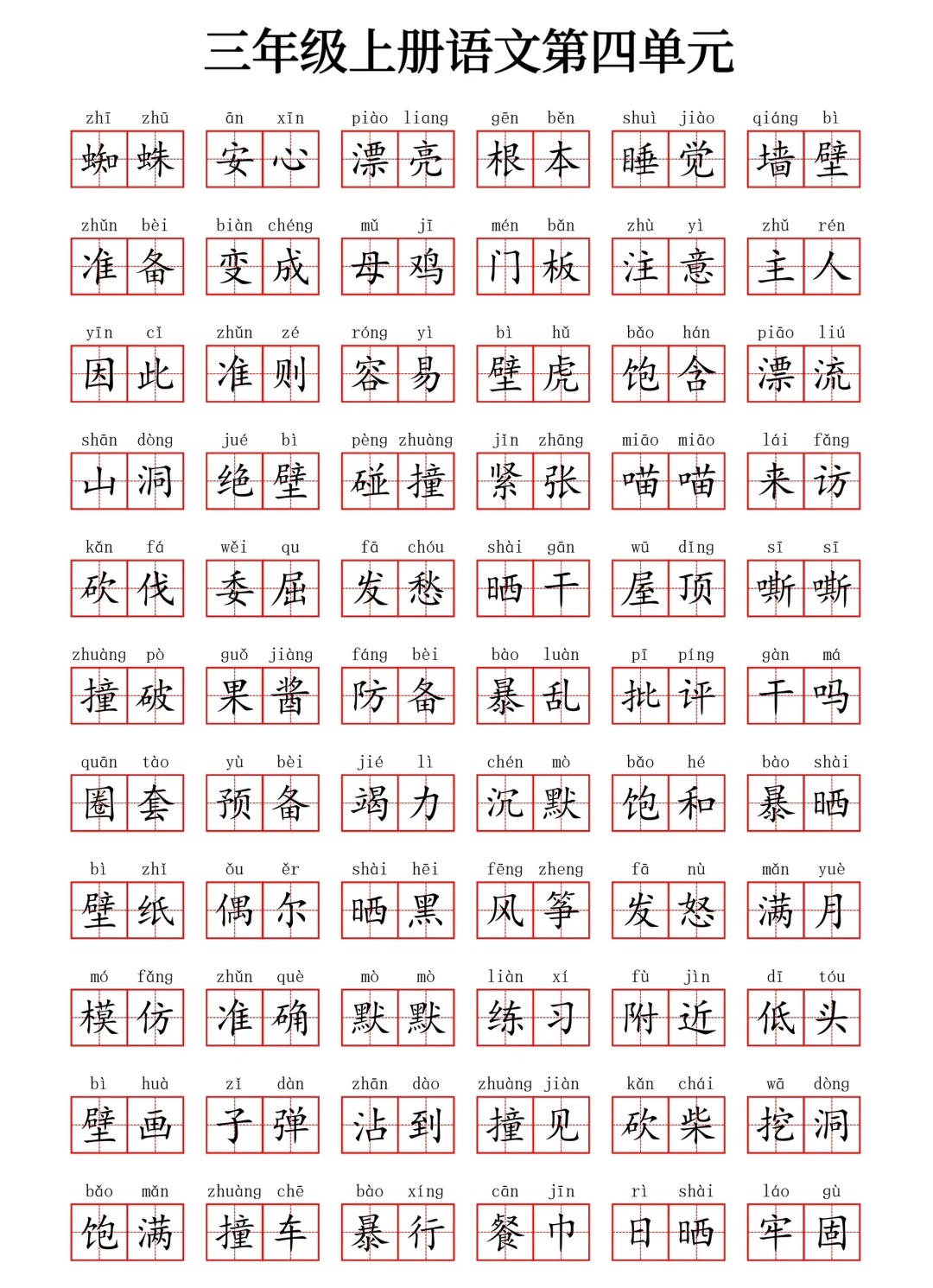 三年级上册语文第四单元

zhī zhū
蜘蛛

ān xīn
安心

piào liang
漂亮

gēn běn
根本

shuì jiào
睡觉

qiáng bì
墙壁

zhǔn bèi
准备

biàn chéng
变成

mǔ jī
母鸡

mén bǎn
门板

zhù yì
注意

zhǔ rén
主人

yīn cǐ
因此

zhǔn zé
准则

róng yì
容易

bì hǔ
壁虎

bǎo hán
饱含

piāo liú
漂流

shān dòng
山洞

jué bì
绝壁

pèng zhuàng
碰撞

jǐn zhāng
紧张

miāo miāo
喵喵

lái fǎng
来访

kǎn fá
砍伐

wěi qu
委屈

fā chóu
发愁

shài gān
晒干

wū dǐng
屋顶

sī sī
嘶嘶

zhuàng pò
撞破

guǒ jiàng
果酱

fáng bèi
防备

bào luàn
暴乱

pī píng
批评

gàn má
干吗

quān tào
圈套

yù bèi
预备

jié lì
竭力

chén mò
沉默

bǎo hé
饱和

bào shài
暴晒

bì zhǐ
壁纸

ǒu ěr
偶尔

shài hēi
晒黑

fēng zheng
风筝

fā nù
发怒

mǎn yuè
满月

mó fǎng
模仿

zhǔn què
准确

mò mò
默默

liàn xí
练习

fù jìn
附近

dī tóu
低头

bì huà
壁画

zǐ dàn
子弹

zhān dào
沾到

zhuàng jiàn
撞见

kǎn chái
砍柴

wā dòng
挖洞

bǎo mǎn
饱满

zhuàng chē
撞车

bào xíng
暴行

cān jīn
餐巾

rì shài
日晒

láo gù
牢固